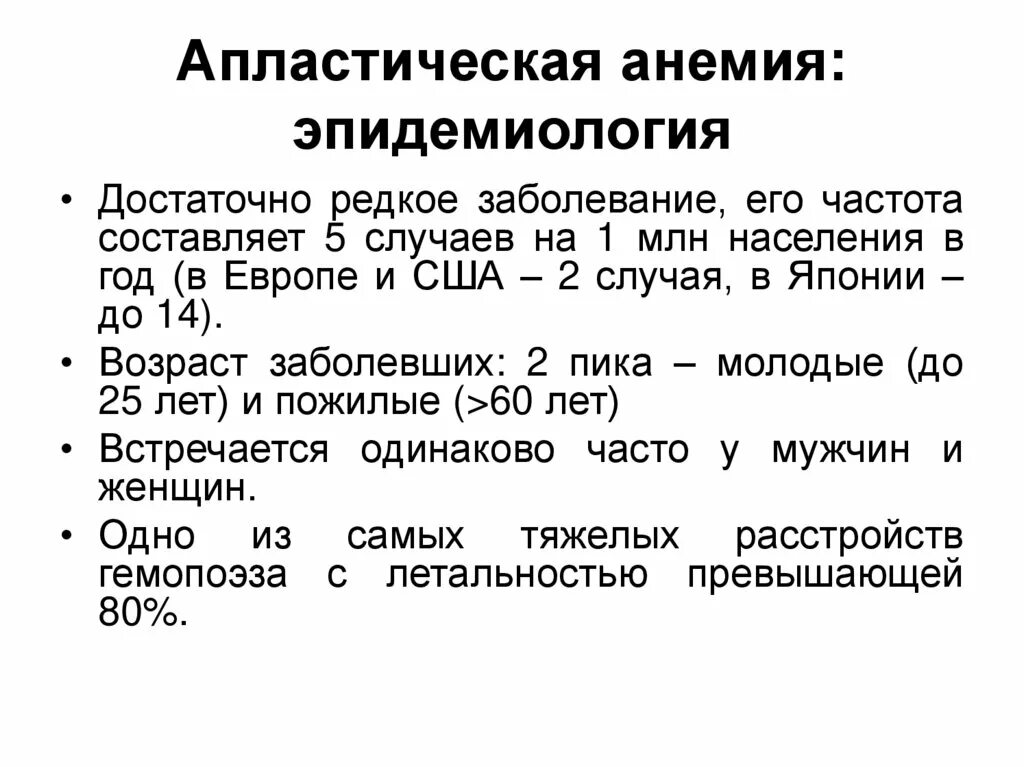 Апластическая анемия: эпидемиология

• Достаточно редкое заболевание, его частота составляет 5 случаев на 1 млн населения в год (в Европе и США – 2 случая, в Японии – до 14).
• Возраст заболевших: 2 пика – молодые (до 25 лет) и пожилые (>60 лет)
• Встречается одинаково часто у мужчин и женщин.
• Одно из самых тяжелых расстройств гемопоэза с летальностью превышающей 80%.